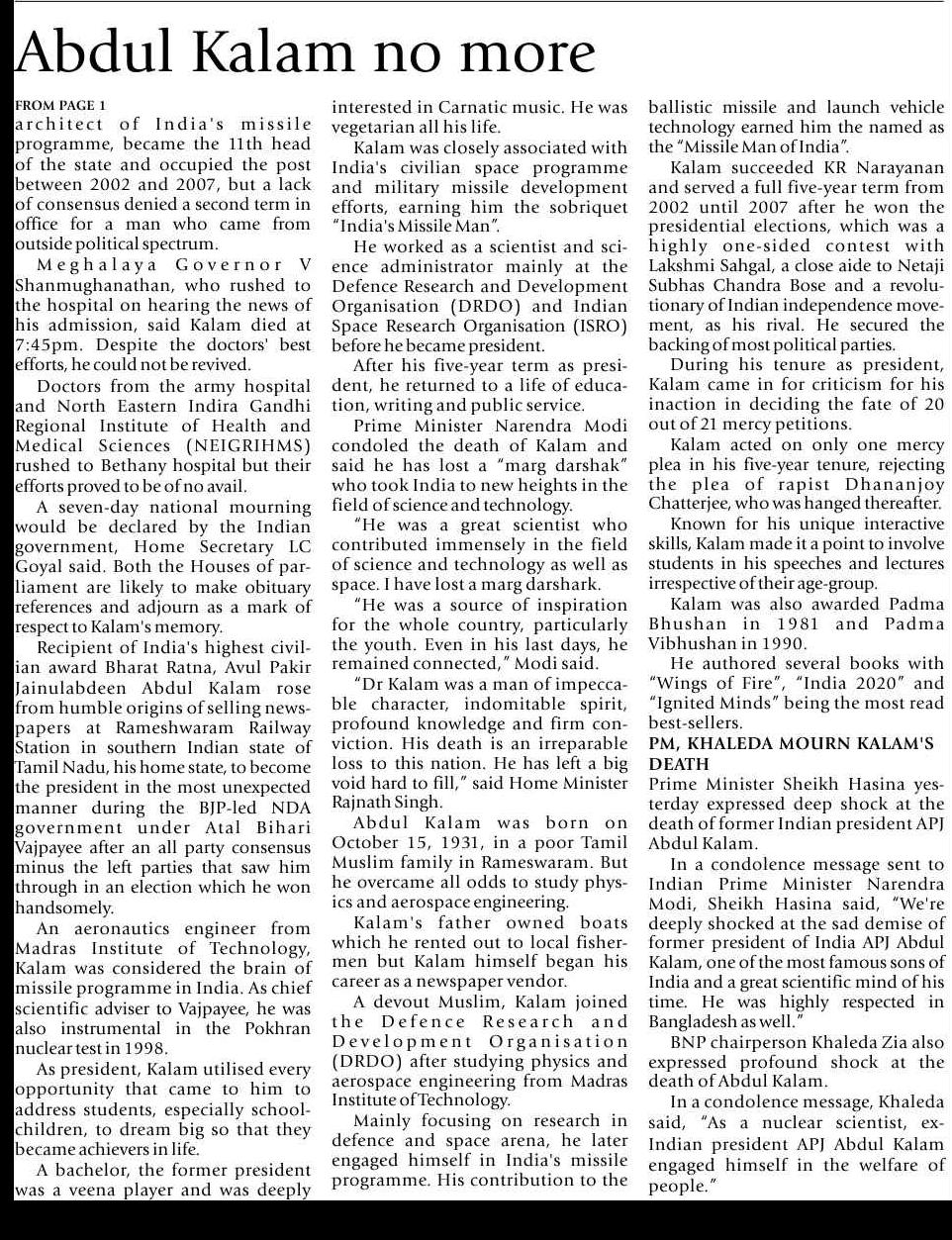 Abdul Kalam no more

FROM PAGE 1
architect of India's missile programme, became the 11th head of the state and occupied the post between 2002 and 2007, but a lack of consensus denied a second term in office for a man who came from outside political spectrum.

Meghalaya Governor V Shanmughanathan, who rushed to the hospital on hearing the news of his admission, said Kalam died at 7:45pm. Despite the doctors' best efforts, he could not be revived.

Doctors from the army hospital and North Eastern Indira Gandhi Regional Institute of Health and Medical Sciences (NEIGRIHMS) rushed to Bethany hospital but their efforts proved to be of no avail.

A seven-day national mourning would be declared by the Indian government, Home Secretary LC Goyal said. Both the Houses of parliament are likely to make obituary references and adjourn as a mark of respect to Kalam's memory.

Recipient of India's highest civilian award Bharat Ratna, Avul Pakir Jainulabdeen Abdul Kalam rose from humble origins of selling newspapers at Rameshwaram Railway Station in southern Indian state of Tamil Nadu, his home state, to become the president in the most unexpected manner during the BJP-led NDA government under Atal Bihari Vajpayee after an all party consensus minus the left parties that saw him through in an election which he won handsomely.

An aeronautics engineer from Madras Institute of Technology, Kalam was considered the brain of missile programme in India. As chief scientific adviser to Vajpayee, he was also instrumental in the Pokhran nuclear test in 1998.

As president, Kalam utilised every opportunity that came to him to address students, especially schoolchildren, to dream big so that they became achievers in life.

A bachelor, the former president was a veena player and was deeply interested in Carnatic music. He was vegetarian all his life.

Kalam was closely associated with India's civilian space programme and military missile development efforts, earning him the sobriquet "India's Missile Man".

He worked as a scientist and science administrator mainly at the Defence Research and Development Organisation (DRDO) and Indian Space Research Organisation (ISRO) before he became president.

After his five-year term as president, he returned to a life of education, writing and public service.

Prime Minister Narendra Modi condoled the death of Kalam and said he has lost a "marg darshak" who took India to new heights in the field of science and technology.

"He was a great scientist who contributed immensely in the field of science and technology as well as space. I have lost a marg darshark.

"He was a source of inspiration for the whole country, particularly the youth. Even in his last days, he remained connected," Modi said.

"Dr Kalam was a man of impeccable character, indomitable spirit, profound knowledge and firm conviction. His death is an irreparable loss to this nation. He has left a big void hard to fill," said Home Minister Rajnath Singh.

Abdul Kalam was born on October 15, 1931, in a poor Tamil Muslim family in Rameswaram. But he overcame all odds to study physics and aerospace engineering.

Kalam's father owned boats which he rented out to local fishermen but Kalam himself began his career as a newspaper vendor.

A devout Muslim, Kalam joined the Defence Research and Development Organisation (DRDO) after studying physics and aerospace engineering from Madras Institute of Technology.

Mainly focusing on research in defence and space arena, he later engaged himself in India's missile programme. His contribution to the ballistic missile and launch vehicle technology earned him the named as the "Missile Man of India".

Kalam succeeded KR Narayanan and served a full five-year term from 2002 until 2007 after he won the presidential elections, which was a highly one-sided contest with Lakshmi Sahgal, a close aide to Netaji Subhas Chandra Bose and a revolutionary of Indian independence movement, as his rival. He secured the backing of most political parties.

During his tenure as president, Kalam came in for criticism for his inaction in deciding the fate of 20 out of 21 mercy petitions.

Kalam acted on only one mercy plea in his five-year tenure, rejecting the plea of rapist Dhananjoy Chatterjee, who was hanged thereafter.

Known for his unique interactive skills, Kalam made it a point to involve students in his speeches and lectures irrespective of their age-group.

Kalam was also awarded Padma Bhushan in 1981 and Padma Vibhushan in 1990.

He authored several books with "Wings of Fire", "India 2020" and "Ignited Minds" being the most read best-sellers.

PM, KHALEDA MOURN KALAM'S DEATH
Prime Minister Sheikh Hasina yesterday expressed deep shock at the death of former Indian president APJ Abdul Kalam.

In a condolence message sent to Indian Prime Minister Narendra Modi, Sheikh Hasina said, "We're deeply shocked at the sad demise of former president of India APJ Abdul Kalam, one of the most famous sons of India and a great scientific mind of his time. He was highly respected in Bangladesh as well."

BNP chairperson Khaleda Zia also expressed profound shock at the death of Abdul Kalam.

In a condolence message, Khaleda said, "As a nuclear scientist, ex-Indian president APJ Abdul Kalam engaged himself in the welfare of people."